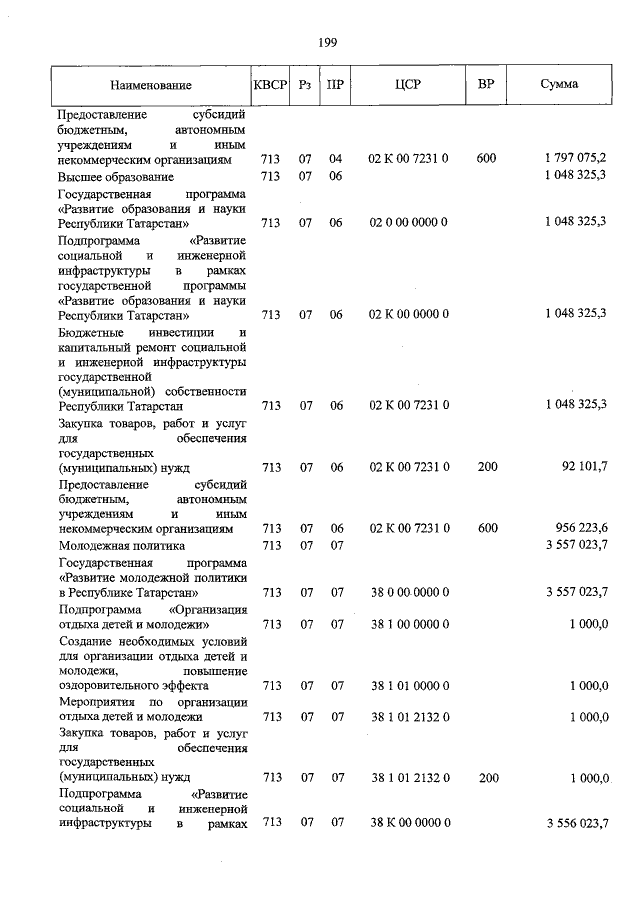 199

| Наименование | КВСР | Рз | ПР | ЦСР | ВР | Сумма |
|---|---|---|---|---|---|---|
| Предоставление субсидий бюджетным, автономным учреждениям и иным некоммерческим организациям | 713 | 07 | 04 | 02 К 00 7231 0 | 600 | 1 797 075,2 |
| Высшее образование | 713 | 07 | 06 | | | 1 048 325,3 |
| Государственная программа «Развитие образования и науки Республики Татарстан» | 713 | 07 | 06 | 02 0 00 0000 0 | | 1 048 325,3 |
| Подпрограмма «Развитие социальной и инженерной инфраструктуры в рамках государственной программы «Развитие образования и науки Республики Татарстан» | 713 | 07 | 06 | 02 К 00 0000 0 | | 1 048 325,3 |
| Бюджетные инвестиции и капитальный ремонт социальной и инженерной инфраструктуры государственной (муниципальной) собственности Республики Татарстан | 713 | 07 | 06 | 02 К 00 7231 0 | | 1 048 325,3 |
| Закупка товаров, работ и услуг для обеспечения государственных (муниципальных) нужд | 713 | 07 | 06 | 02 К 00 7231 0 | 200 | 92 101,7 |
| Предоставление субсидий бюджетным, автономным учреждениям и иным некоммерческим организациям | 713 | 07 | 06 | 02 К 00 7231 0 | 600 | 956 223,6 |
| Молодежная политика | 713 | 07 | 07 | | | 3 557 023,7 |
| Государственная программа «Развитие молодежной политики в Республике Татарстан» | 713 | 07 | 07 | 38 0 00 0000 0 | | 3 557 023,7 |
| Подпрограмма «Организация отдыха детей и молодежи» | 713 | 07 | 07 | 38 1 00 0000 0 | | 1 000,0 |
| Создание необходимых условий для организации отдыха детей и молодежи, повышение оздоровительного эффекта | 713 | 07 | 07 | 38 1 01 0000 0 | | 1 000,0 |
| Мероприятия по организации отдыха детей и молодежи | 713 | 07 | 07 | 38 1 01 2132 0 | | 1 000,0 |
| Закупка товаров, работ и услуг для обеспечения государственных (муниципальных) нужд | 713 | 07 | 07 | 38 1 01 2132 0 | 200 | 1 000,0 |
| Подпрограмма «Развитие социальной и инженерной инфраструктуры в рамках | 713 | 07 | 07 | 38 К 00 0000 0 | | 3 556 023,7 |